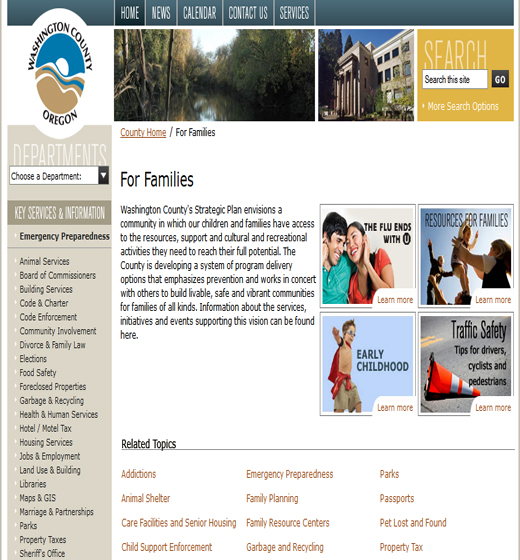 HOME NEWS CALENDAR CONTACT US SERVICES

WASHINGTON COUNTY OREGON

SEARCH
Search this site GO
More Search Options

DEPARTMENTS
Choose a Department:

KEY SERVICES & INFORMATION
Emergency Preparedness
Animal Services
Board of Commissioners
Building Services
Code & Charter
Code Enforcement
Community Involvement
Divorce & Family Law
Elections
Food Safety
Foreclosed Properties
Garbage & Recycling
Health & Human Services
Hotel / Motel Tax
Housing Services
Jobs & Employment
Land Use & Building
Libraries
Maps & GIS
Marriage & Partnerships
Parks
Property Taxes
Sheriff's Office

County Home / For Families

For Families

Washington County's Strategic Plan envisions a community in which our children and families have access to the resources, support and cultural and recreational activities they need to reach their full potential. The County is developing a system of program delivery options that emphasizes prevention and works in concert with others to build livable, safe and vibrant communities for families of all kinds. Information about the services, initiatives and events supporting this vision can be found here.

THE FLU ENDS WITH U
Learn more

RESOURCES FOR FAMILIES
Learn more

EARLY CHILDHOOD
Learn more

Traffic Safety
Tips for drivers, cyclists and pedestrians
Learn more

Related Topics

Addictions
Animal Shelter
Care Facilities and Senior Housing
Child Support Enforcement

Emergency Preparedness
Family Planning
Family Resource Centers
Garbage and Recycling

Parks
Passports
Pet Lost and Found
Property Tax